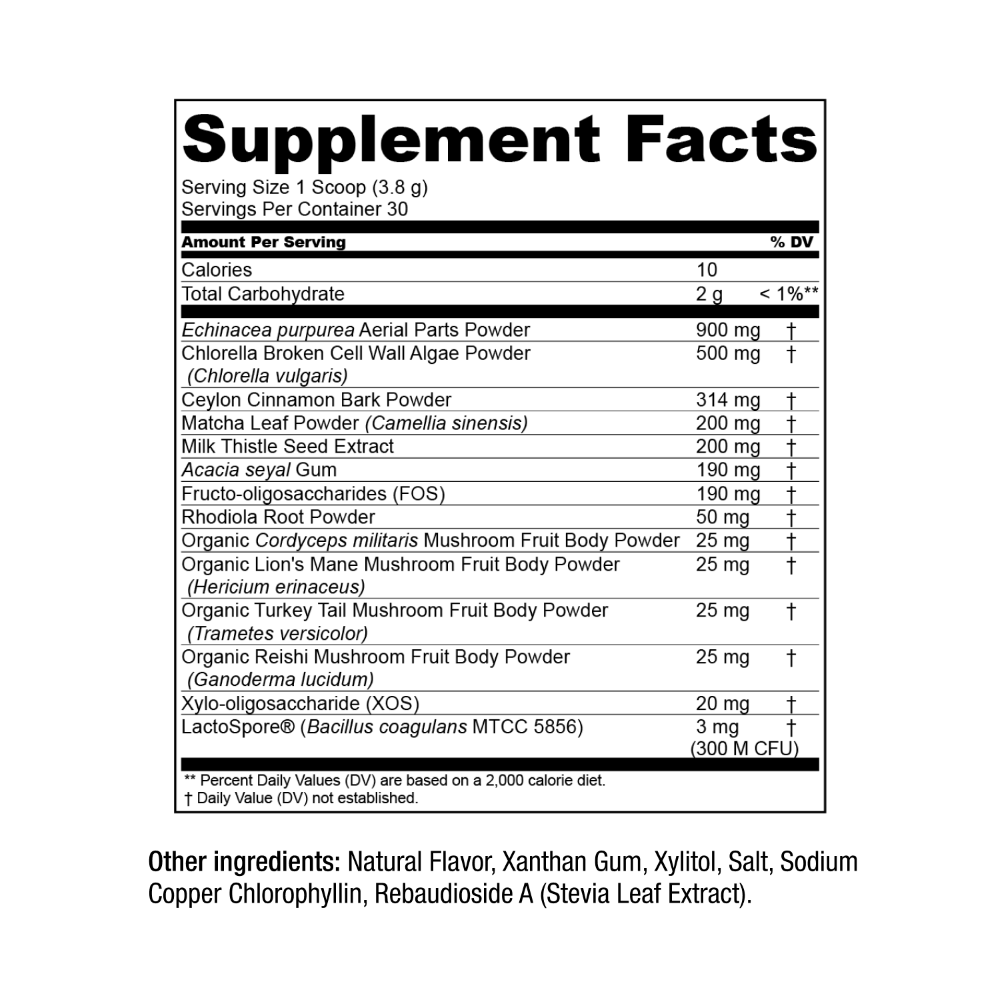 Supplement Facts

Serving Size 1 Scoop (3.8 g)
Servings Per Container 30

| Amount Per Serving | | % DV |
|---|---|---|
| Calories | 10 | |
| Total Carbohydrate | 2 g | < 1%** |
| Echinacea purpurea Aerial Parts Powder | 900 mg | † |
| Chlorella Broken Cell Wall Algae Powder (Chlorella vulgaris) | 500 mg | † |
| Ceylon Cinnamon Bark Powder | 314 mg | † |
| Matcha Leaf Powder (Camellia sinensis) | 200 mg | † |
| Milk Thistle Seed Extract | 200 mg | † |
| Acacia seyal Gum | 190 mg | † |
| Fructo-oligosaccharides (FOS) | 190 mg | † |
| Rhodiola Root Powder | 50 mg | † |
| Organic Cordyceps militaris Mushroom Fruit Body Powder | 25 mg | † |
| Organic Lion's Mane Mushroom Fruit Body Powder (Hericium erinaceus) | 25 mg | † |
| Organic Turkey Tail Mushroom Fruit Body Powder (Trametes versicolor) | 25 mg | † |
| Organic Reishi Mushroom Fruit Body Powder (Ganoderma lucidum) | 25 mg | † |
| Xylo-oligosaccharide (XOS) | 20 mg | † |
| LactoSpore® (Bacillus coagulans MTCC 5856) | 3 mg (300 M CFU) | † |

** Percent Daily Values (DV) are based on a 2,000 calorie diet.
† Daily Value (DV) not established.

Other ingredients: Natural Flavor, Xanthan Gum, Xylitol, Salt, Sodium Copper Chlorophyllin, Rebaudioside A (Stevia Leaf Extract).